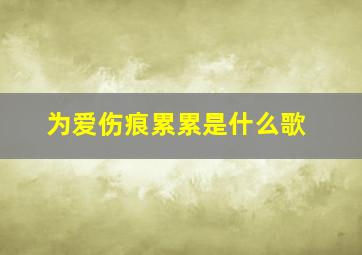 为爱伤痕累累是什么歌